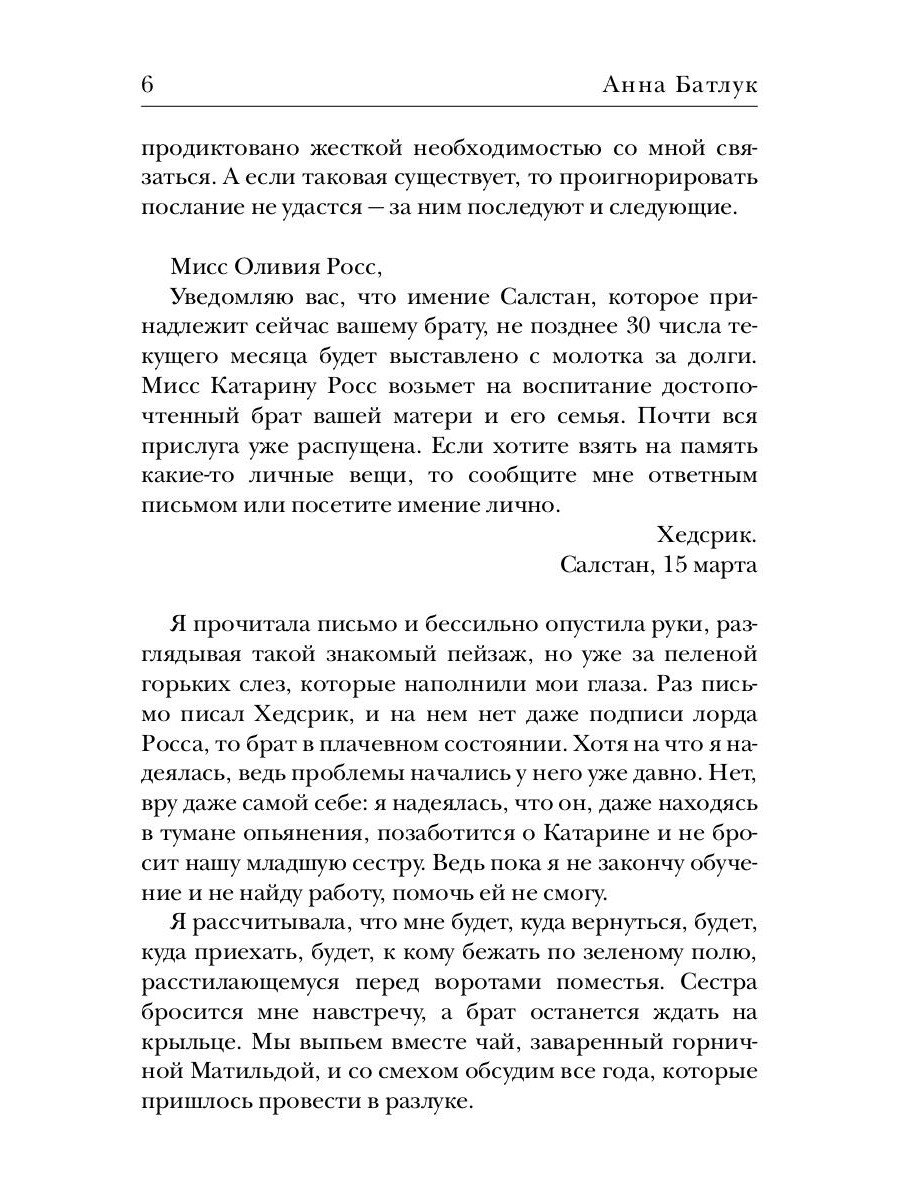 6 Анна Батлук

продиктовано жесткой необходимостью со мной связаться. А если таковая существует, то проигнорировать послание не удастся — за ним последуют и следующие.

Мисс Оливия Росс,

Уведомляю вас, что имение Салстан, которое принадлежит сейчас вашему брату, не позднее 30 числа текущего месяца будет выставлено с молотка за долги. Мисс Катарину Росс возьмет на воспитание достопочтенный брат вашей матери и его семья. Почти вся прислуга уже распущена. Если хотите взять на память какие-то личные вещи, то сообщите мне ответным письмом или посетите имение лично.

Хедсрик.
Салстан, 15 марта

Я прочитала письмо и бессильно опустила руки, разглядывая такой знакомый пейзаж, но уже за пеленой горьких слез, которые наполнили мои глаза. Раз письмо писал Хедсрик, и на нем нет даже подписи лорда Росса, то брат в плачевном состоянии. Хотя на что я надеялась, ведь проблемы начались у него уже давно. Нет, вру даже самой себе: я надеялась, что он, даже находясь в тумане опьянения, позаботится о Катарине и не бросит нашу младшую сестру. Ведь пока я не закончу обучение и не найду работу, помочь ей не смогу.

Я рассчитывала, что мне будет, куда вернуться, будет, куда приехать, будет, к кому бежать по зеленому полю, расстилающемуся перед воротами поместья. Сестра бросится мне навстречу, а брат останется ждать на крыльце. Мы выпьем вместе чай, заваренный горничной Матильдой, и со смехом обсудим все года, которые пришлось провести в разлуке.